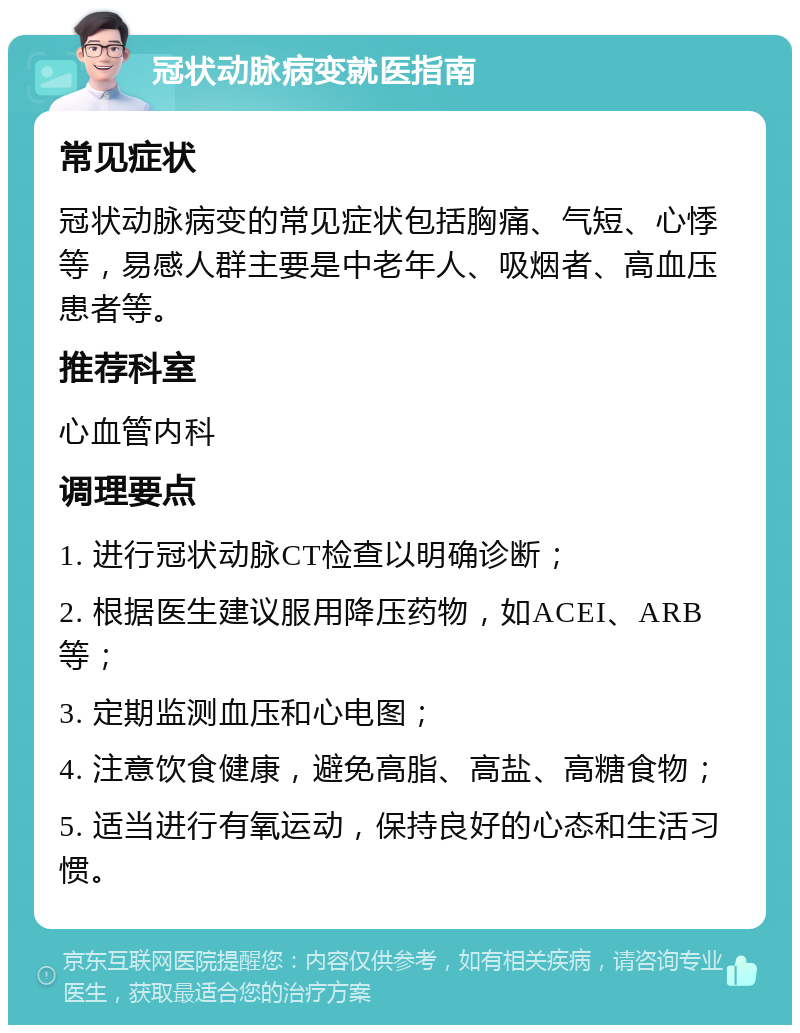 冠状动脉病变就医指南

常见症状

冠状动脉病变的常见症状包括胸痛、气短、心悸等，易感人群主要是中老年人、吸烟者、高血压患者等。

推荐科室

心血管内科

调理要点

1. 进行冠状动脉CT检查以明确诊断；

2. 根据医生建议服用降压药物，如ACEI、ARB等；

3. 定期监测血压和心电图；

4. 注意饮食健康，避免高脂、高盐、高糖食物；

5. 适当进行有氧运动，保持良好的心态和生活习惯。

京东互联网医院提醒您：内容仅供参考，如有相关疾病，请咨询专业医生，获取最适合您的治疗方案